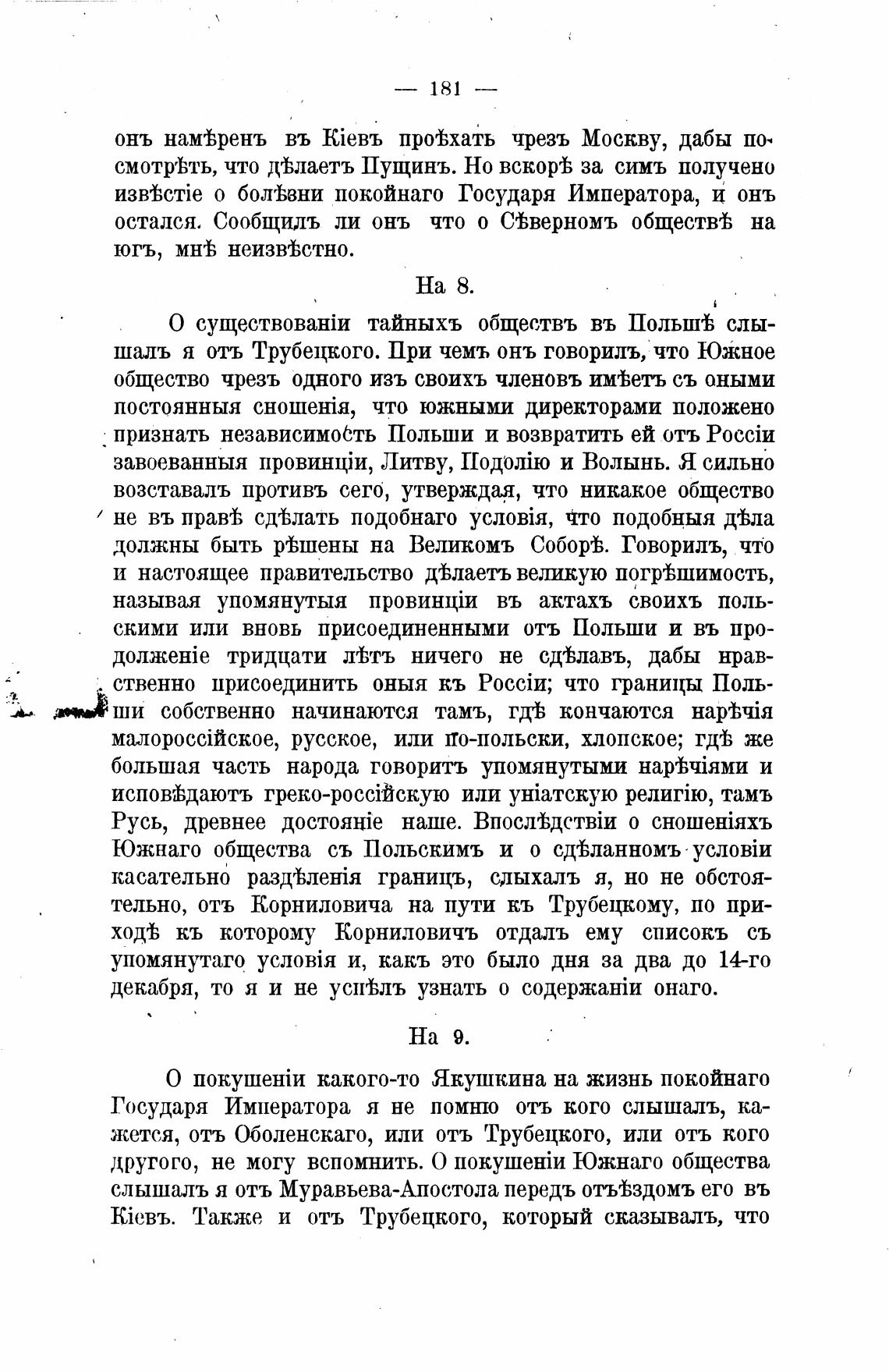 — 181 —

онъ намѣренъ въ Кіевъ проѣхать чрезъ Москву, дабы посмотрѣть, что дѣлаетъ Пущинъ. Но вскорѣ за симъ получено извѣстіе о болѣзни покойнаго Государя Императора, и онъ остался. Сообщилъ ли онъ что о Сѣверномъ обществѣ на югъ, мнѣ неизвѣстно.

На 8.

О существованіи тайныхъ обществъ въ Польшѣ слышалъ я отъ Трубецкого. При чемъ онъ говорилъ, что Южное общество чрезъ одного изъ своихъ членовъ имѣетъ съ оными постоянныя сношенія, что южными директорами положено признать независимость Польши и возвратить ей отъ Россіи завоеванныя провинціи, Литву, Подолію и Волынь. Я сильно возставалъ противъ сего, утверждая, что никакое общество не въ правѣ сдѣлать подобнаго условія, что подобныя дѣла должны быть рѣшены на Великомъ Соборѣ. Говорилъ, что и настоящее правительство дѣлаетъ великую погрѣшимость, называя упомянутыя провинціи въ актахъ своихъ польскими или вновь присоединенными отъ Польши и въ продолженіе тридцати лѣтъ ничего не сдѣлавъ, дабы нравственно присоединить оныя къ Россіи; что границы Польши собственно начинаются тамъ, гдѣ кончаются нарѣчія малороссійское, русское, или по-польски, хлопское; гдѣ же большая часть народа говоритъ упомянутыми нарѣчіями и исповѣдаютъ греко-россійскую или уніатскую религію, тамъ Русь, древнее достояніе наше. Впослѣдствіи о сношеніяхъ Южнаго общества съ Польскимъ и о сдѣланномъ условіи касательно раздѣленія границъ, слыхалъ я, но не обстоятельно, отъ Корниловича на пути къ Трубецкому, по приходѣ къ которому Корниловичъ отдалъ ему списокъ съ упомянутаго условія и, какъ это было дня за два до 14-го декабря, то я и не успѣлъ узнать о содержаніи онаго.

На 9.

О покушеніи какого-то Якушкина на жизнь покойнаго Государя Императора я не помню отъ кого слышалъ, кажется, отъ Оболенскаго, или отъ Трубецкого, или отъ кого другого, не могу вспомнить. О покушеніи Южнаго общества слышалъ я отъ Муравьева-Апостола передъ отъѣздомъ его въ Кіевъ. Также и отъ Трубецкого, который сказывалъ, что